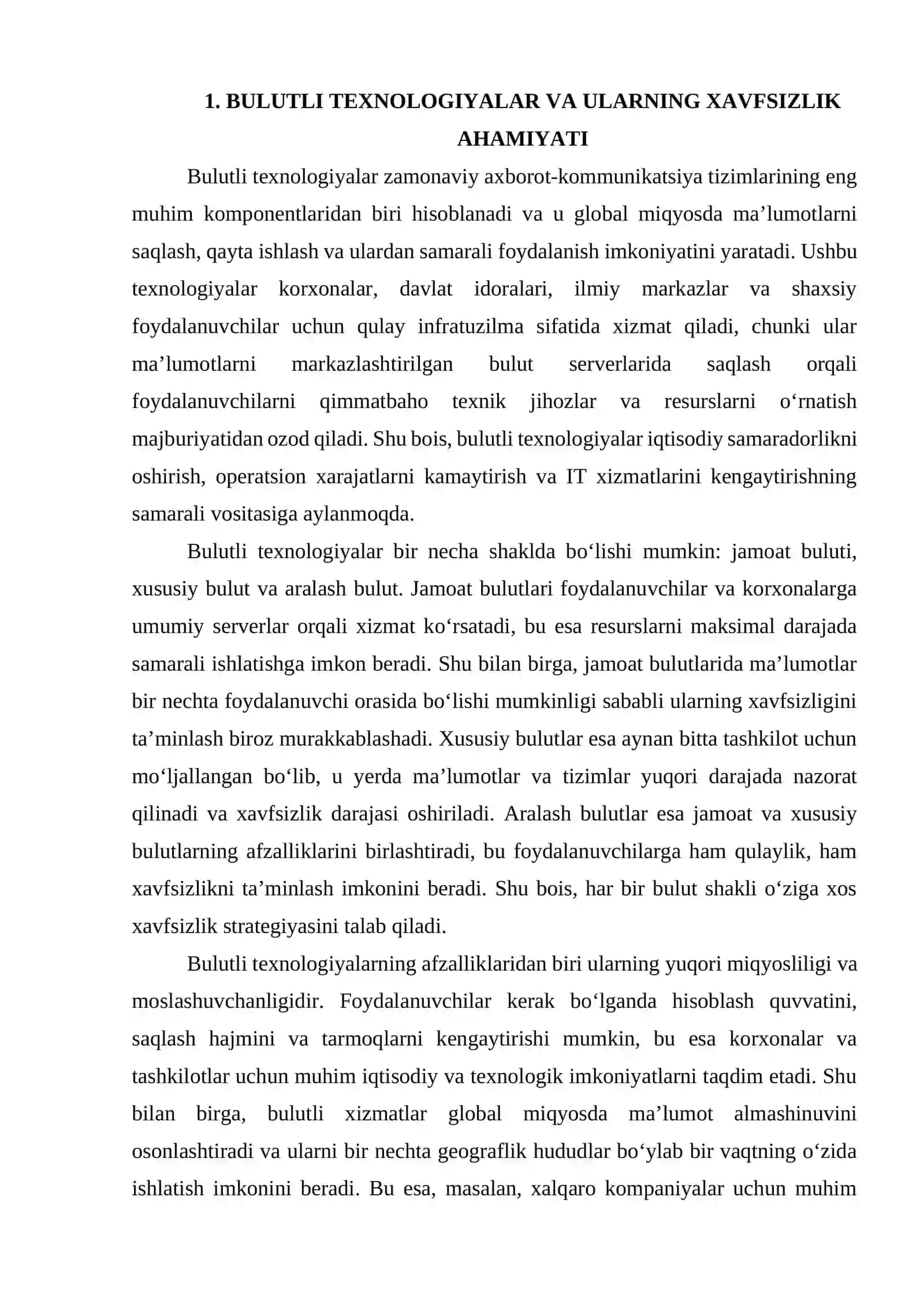 1. BULUTLI TEXNOLOGIYALAR VA ULARNING XAVFSIZLIK AHAMIYATI

Bulutli texnologiyalar zamonaviy axborot-kommunikatsiya tizimlarining eng muhim komponentlaridan biri hisoblanadi va u global miqyosda ma'lumotlarni saqlash, qayta ishlash va ulardan samarali foydalanish imkoniyatini yaratadi. Ushbu texnologiyalar korxonalar, davlat idoralari, ilmiy markazlar va shaxsiy foydalanuvchilar uchun qulay infratuzilma sifatida xizmat qiladi, chunki ular ma'lumotlarni markazlashtirilgan bulut serverlarida saqlash orqali foydalanuvchilarni qimmatbaho texnik jihozlar va resurslarni o'rnatish majburiyatidan ozod qiladi. Shu bois, bulutli texnologiyalar iqtisodiy samaradorlikni oshirish, operatsion xarajatlarni kamaytirish va IT xizmatlarini kengaytirishning samarali vositasiga aylanmoqda.

Bulutli texnologiyalar bir necha shaklda bo'lishi mumkin: jamoat buluti, xususiy bulut va aralash bulut. Jamoat bulutlari foydalanuvchilar va korxonalarga umumiy serverlar orqali xizmat ko'rsatadi, bu esa resurslarni maksimal darajada samarali ishlatishga imkon beradi. Shu bilan birga, jamoat bulutlarida ma'lumotlar bir nechta foydalanuvchi orasida bo'lishi mumkinligi sababli ularning xavfsizligini ta'minlash biroz murakkablashadi. Xususiy bulutlar esa aynan bitta tashkilot uchun mo'ljallangan bo'lib, u yerda ma'lumotlar va tizimlar yuqori darajada nazorat qilinadi va xavfsizlik darajasi oshiriladi. Aralash bulutlar esa jamoat va xususiy bulutlarning afzalliklarini birlashtiradi, bu foydalanuvchilarga ham qulaylik, ham xavfsizlikni ta'minlash imkonini beradi. Shu bois, har bir bulut shakli o'ziga xos xavfsizlik strategiyasini talab qiladi.

Bulutli texnologiyalarning afzalliklaridan biri ularning yuqori miqyosliligi va moslashuvchanligidir. Foydalanuvchilar kerak bo'lganda hisoblash quvvatini, saqlash hajmini va tarmoqlarni kengaytirishi mumkin, bu esa korxonalar va tashkilotlar uchun muhim iqtisodiy va texnologik imkoniyatlarni taqdim etadi. Shu bilan birga, bulutli xizmatlar global miqyosda ma'lumot almashinuvini osonlashtiradi va ularni bir nechta geograflik hududlar bo'ylab bir vaqtning o'zida ishlatish imkonini beradi. Bu esa, masalan, xalqaro kompaniyalar uchun muhim